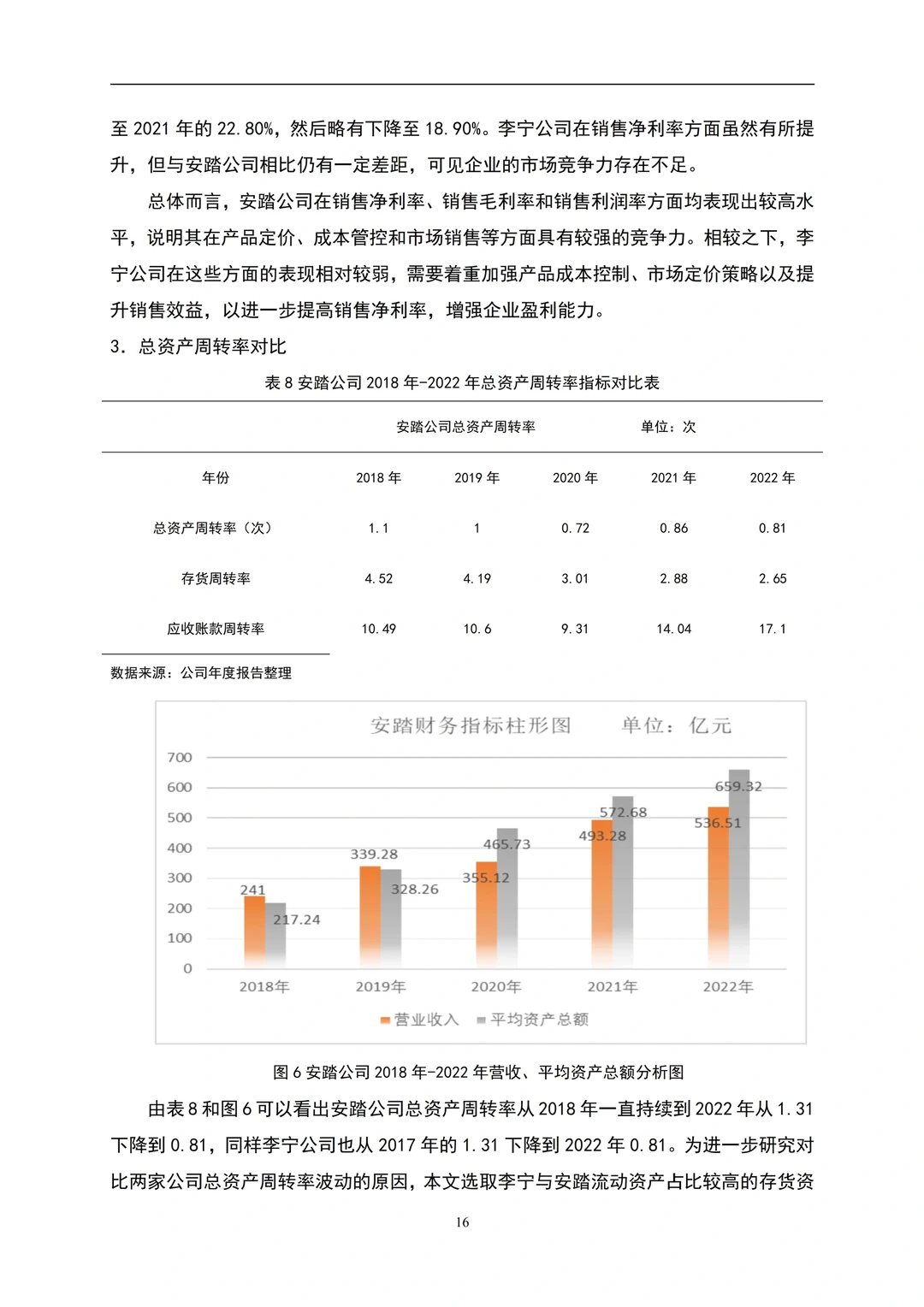 至 2021 年的 22.80%，然后略有下降至 18.90%。李宁公司在销售净利率方面虽然有所提升，但与安踏公司相比仍有一定差距，可见企业的市场竞争力存在不足。

总体而言，安踏公司在销售净利率、销售毛利率和销售利润率方面均表现出较高水平，说明其在产品定价、成本管控和市场销售等方面具有较强的竞争力。相较之下，李宁公司在这些方面的表现相对较弱，需要着重加强产品成本控制、市场定价策略以及提升销售效益，以进一步提高销售净利率，增强企业盈利能力。

3. 总资产周转率对比

表 8 安踏公司 2018 年-2022 年总资产周转率指标对比表

安踏公司总资产周转率 单位：次

| 年份 | 2018 年 | 2019 年 | 2020 年 | 2021 年 | 2022 年 |
|---|---|---|---|---|---|
| 总资产周转率（次） | 1.1 | 1 | 0.72 | 0.86 | 0.81 |
| 存货周转率 | 4.52 | 4.19 | 3.01 | 2.88 | 2.65 |
| 应收账款周转率 | 10.49 | 10.6 | 9.31 | 14.04 | 17.1 |

数据来源：公司年度报告整理

安踏财务指标柱形图 单位：亿元

700
600
500
400
300
200
100
0

241
217.24
339.28
328.26
355.12
465.73
493.28
572.68
536.51
659.32

2018年
2019年
2020年
2021年
2022年

营业收入 平均资产总额

图 6 安踏公司 2018 年-2022 年营收、平均资产总额分析图

由表 8 和图 6 可以看出安踏公司总资产周转率从 2018 年一直持续到 2022 年从 1.31 下降到 0.81，同样李宁公司也从 2017 年的 1.31 下降到 2022 年 0.81。为进一步研究对比两家公司总资产周转率波动的原因，本文选取李宁与安踏流动资产占比较高的存货资

16